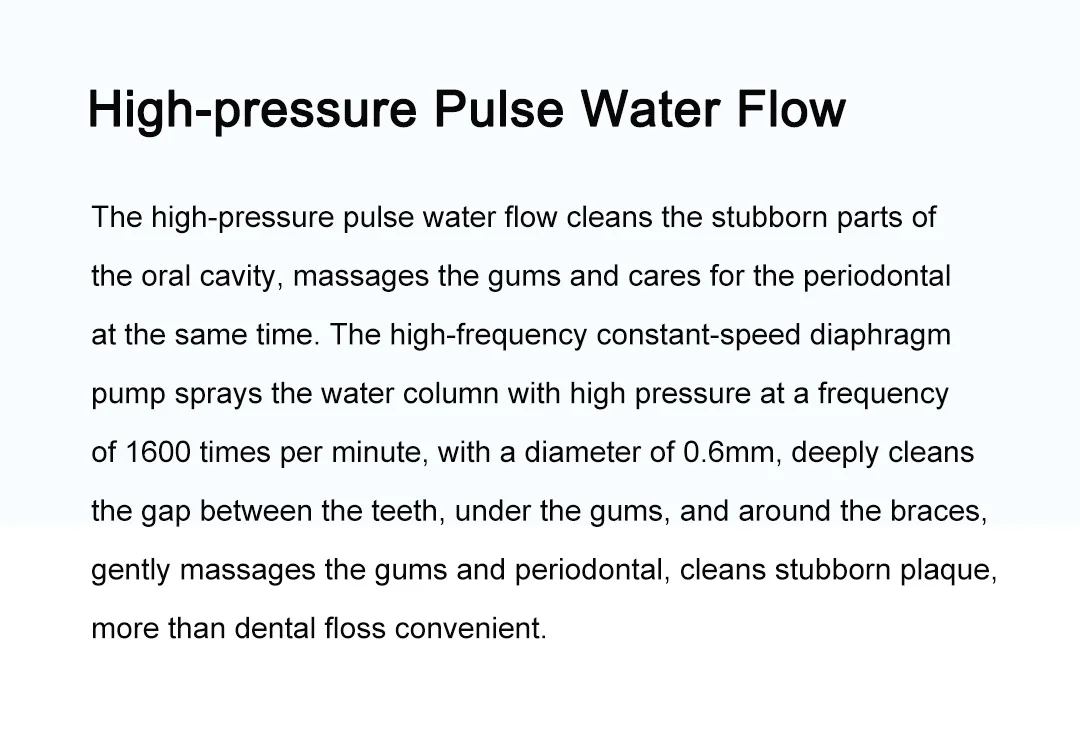 High-pressure Pulse Water Flow

The high-pressure pulse water flow cleans the stubborn parts of the oral cavity, massages the gums and cares for the periodontal at the same time. The high-frequency constant-speed diaphragm pump sprays the water column with high pressure at a frequency of 1600 times per minute, with a diameter of 0.6mm, deeply cleans the gap between the teeth, under the gums, and around the braces, gently massages the gums and periodontal, cleans stubborn plaque, more than dental floss convenient.